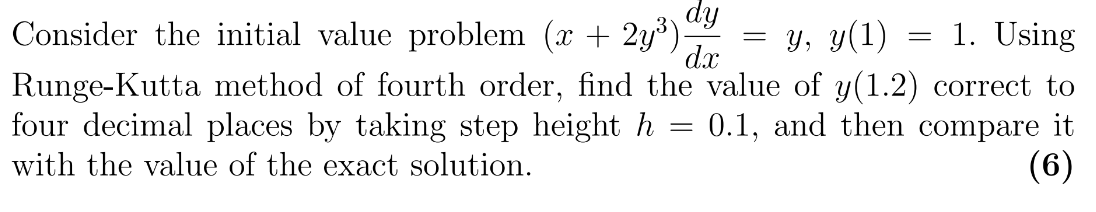 Consider the initial value problem $(x + 2y^3)\frac{dy}{dx} = y$, $y(1) = 1$. Using Runge-Kutta method of fourth order, find the value of $y(1.2)$ correct to four decimal places by taking step height $h = 0.1$, and then compare it with the value of the exact solution. **(6)**